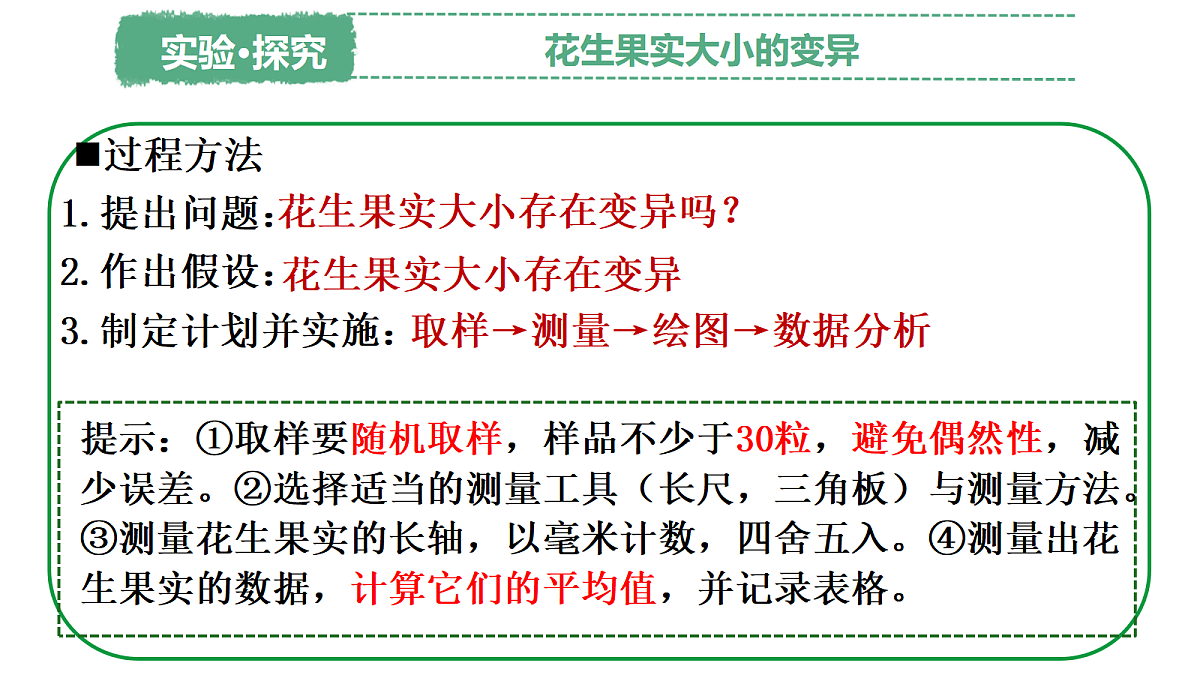 实验·探究

花生果实大小的变异

■过程方法
1. 提出问题：花生果实大小存在变异吗？
2. 作出假设：花生果实大小存在变异
3. 制定计划并实施：取样→测量→绘图→数据分析

提示：①取样要随机取样，样品不少于30粒，避免偶然性，减少误差。②选择适当的测量工具（长尺，三角板）与测量方法。③测量花生果实的长轴，以毫米计数，四舍五入。④测量出花生果实的数据，计算它们的平均值，并记录表格。